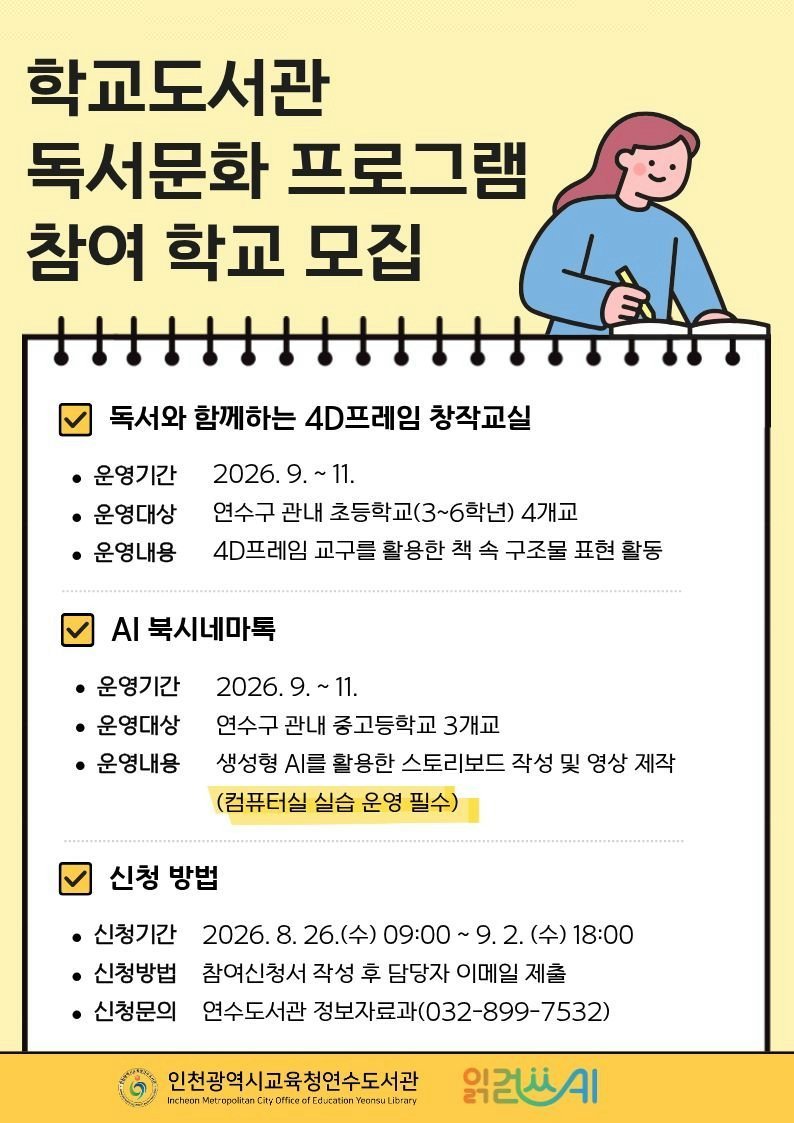 학교도서관
독서문화 프로그램
참여 학교 모집

☑ 독서와 함께하는 4D프레임 창작교실

• 운영기간 2026. 9. ~ 11.
• 운영대상 연수구 관내 초등학교(3~6학년) 4개교
• 운영내용 4D프레임 교구를 활용한 책 속 구조물 표현 활동

☑ AI 북시네마톡

• 운영기간 2026. 9. ~ 11.
• 운영대상 연수구 관내 중고등학교 3개교
• 운영내용 생성형 AI를 활용한 스토리보드 작성 및 영상 제작 (컴퓨터실 실습 운영 필수)

☑ 신청 방법

• 신청기간 2026. 8. 26.(수) 09:00 ~ 9. 2. (수) 18:00
• 신청방법 참여신청서 작성 후 담당자 이메일 제출
• 신청문의 연수도서관 정보자료과(032-899-7532)

인천광역시교육청연수도서관
Incheon Metropolitan City Office of Education Yeonsu Library
읽걷쓰AI